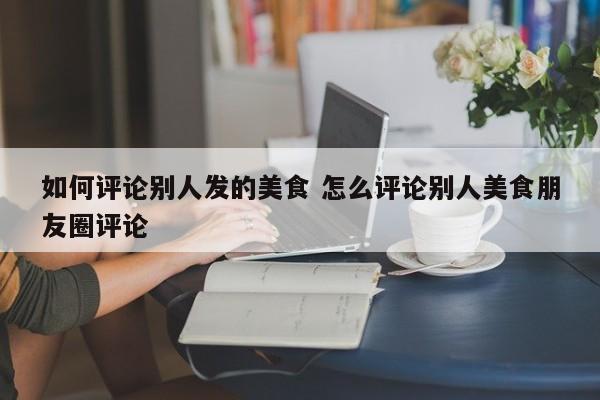 如何评论别人发的美食 怎么评论别人美食朋友圈评论